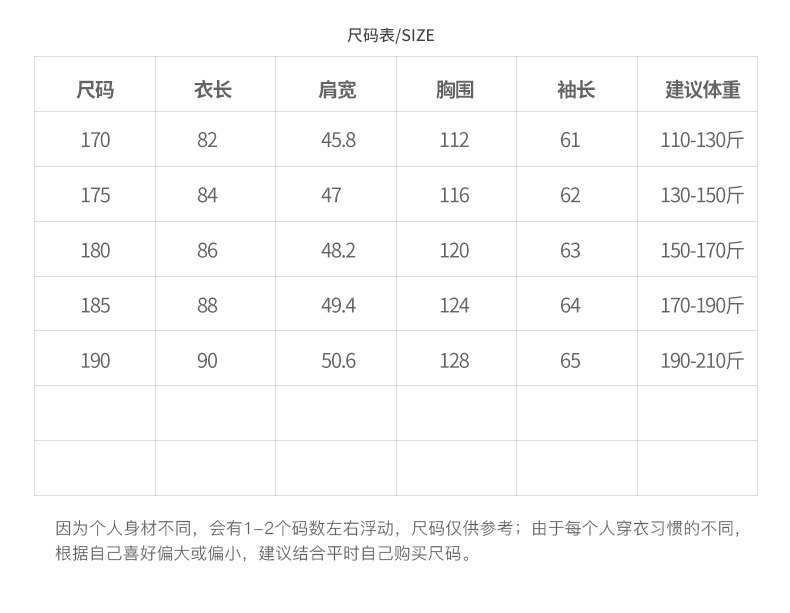 尺码表/SIZE

| 尺码 | 衣长 | 肩宽 | 胸围 | 袖长 | 建议体重 |
|---|---|---|---|---|---|
| 170 | 82 | 45.8 | 112 | 61 | 110-130斤 |
| 175 | 84 | 47 | 116 | 62 | 130-150斤 |
| 180 | 86 | 48.2 | 120 | 63 | 150-170斤 |
| 185 | 88 | 49.4 | 124 | 64 | 170-190斤 |
| 190 | 90 | 50.6 | 128 | 65 | 190-210斤 |
| | | | | | |
| | | | | | |

因为个人身材不同，会有1-2个码数左右浮动，尺码仅供参考；由于每个人穿衣习惯的不同，根据自己喜好偏大或偏小，建议结合平时自己购买尺码。